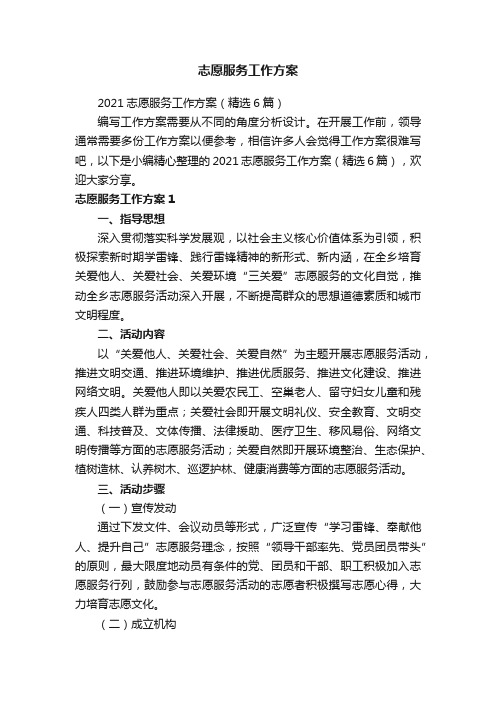 志愿服务工作方案

2021志愿服务工作方案（精选6篇）

编写工作方案需要从不同的角度分析设计。在开展工作前，领导通常需要多份工作方案以便参考，相信许多人会觉得工作方案很难写吧，以下是小编精心整理的2021志愿服务工作方案（精选6篇），欢迎大家分享。

志愿服务工作方案1

一、指导思想

深入贯彻落实科学发展观，以社会主义核心价值体系为引领，积极探索新时期学雷锋、践行雷锋精神的新形式、新内涵，在全乡培育关爱他人、关爱社会、关爱环境“三关爱”志愿服务的文化自觉，推动全乡志愿服务活动深入开展，不断提高群众的思想道德素质和城市文明程度。

二、活动内容

以“关爱他人、关爱社会、关爱自然”为主题开展志愿服务活动，推进文明交通、推进环境维护、推进优质服务、推进文化建设、推进网络文明。关爱他人即以关爱农民工、空巢老人、留守妇女儿童和残疾人四类人群为重点；关爱社会即开展文明礼仪、安全教育、文明交通、科技普及、文体传播、法律援助、医疗卫生、移风易俗、网络文明传播等方面的志愿服务活动；关爱自然即开展环境整治、生态保护、植树造林、认养树木、巡逻护林、健康消费等方面的志愿服务活动。

三、活动步骤

（一）宣传发动

通过下发文件、会议动员等形式，广泛宣传“学习雷锋、奉献他人、提升自己”志愿服务理念，按照“领导干部率先、党员团员带头”的原则，最大限度地动员有条件的党、团员和干部、职工积极加入志愿服务行列，鼓励参与志愿服务活动的志愿者积极撰写志愿心得，大力培育志愿文化。

（二）成立机构